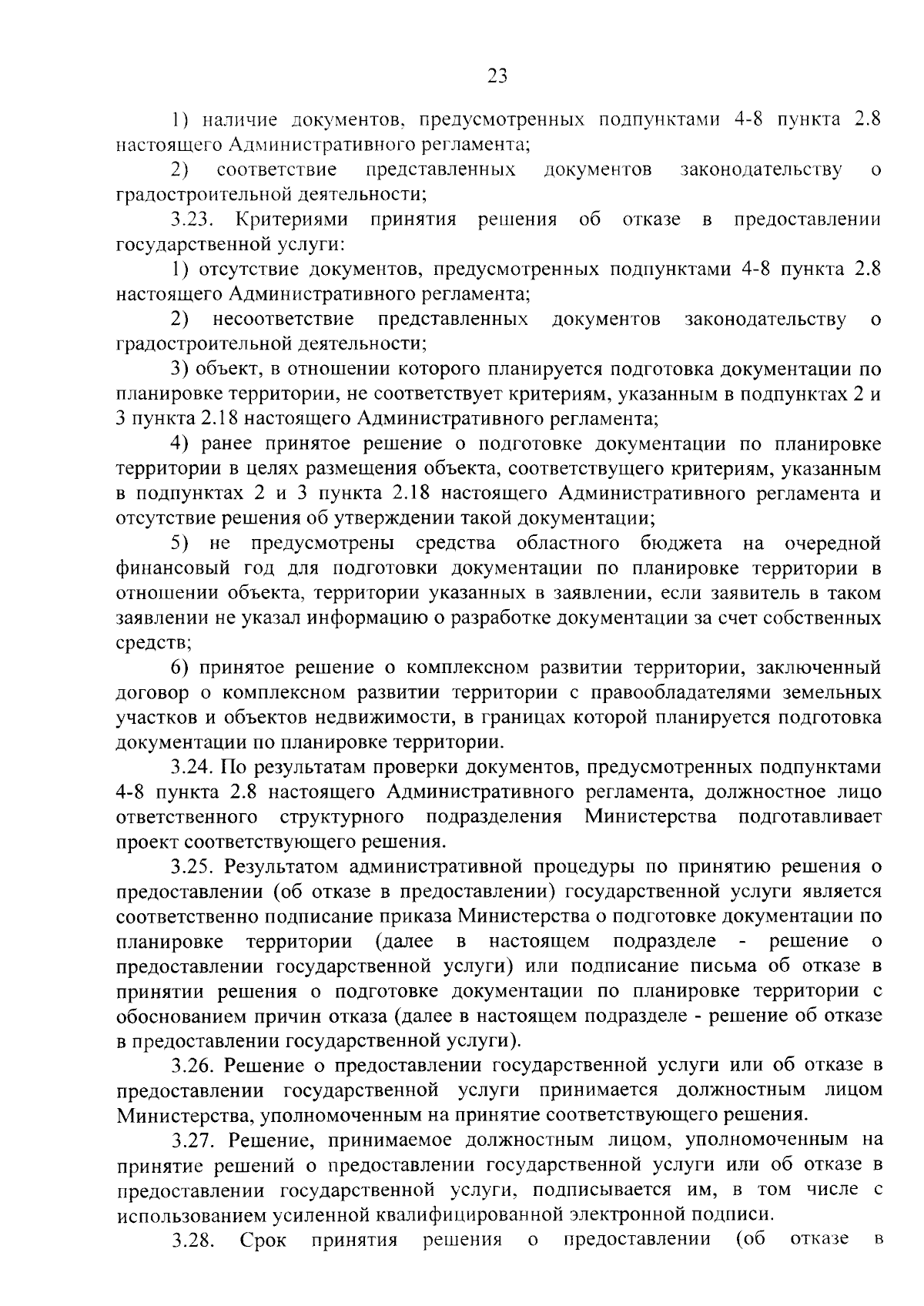 23

1) наличие документов, предусмотренных подпунктами 4-8 пункта 2.8 настоящего Административного регламента;

2) соответствие представленных документов законодательству о градостроительной деятельности;

3.23. Критериями принятия решения об отказе в предоставлении государственной услуги:

1) отсутствие документов, предусмотренных подпунктами 4-8 пункта 2.8 настоящего Административного регламента;

2) несоответствие представленных документов законодательству о градостроительной деятельности;

3) объект, в отношении которого планируется подготовка документации по планировке территории, не соответствует критериям, указанным в подпунктах 2 и 3 пункта 2.18 настоящего Административного регламента;

4) ранее принятое решение о подготовке документации по планировке территории в целях размещения объекта, соответствущего критериям, указанным в подпунктах 2 и 3 пункта 2.18 настоящего Административного регламента и отсутствие решения об утверждении такой документации;

5) не предусмотрены средства областного бюджета на очередной финансовый год для подготовки документации по планировке территории в отношении объекта, территории указанных в заявлении, если заявитель в таком заявлении не указал информацию о разработке документации за счет собственных средств;

6) принятое решение о комплексном развитии территории, заключенный договор о комплексном развитии территории с правообладателями земельных участков и объектов недвижимости, в границах которой планируется подготовка документации по планировке территории.

3.24. По результатам проверки документов, предусмотренных подпунктами 4-8 пункта 2.8 настоящего Административного регламента, должностное лицо ответственного структурного подразделения Министерства подготавливает проект соответствующего решения.

3.25. Результатом административной процедуры по принятию решения о предоставлении (об отказе в предоставлении) государственной услуги является соответственно подписание приказа Министерства о подготовке документации по планировке территории (далее в настоящем подразделе - решение о предоставлении государственной услуги) или подписание письма об отказе в принятии решения о подготовке документации по планировке территории с обоснованием причин отказа (далее в настоящем подразделе - решение об отказе в предоставлении государственной услуги).

3.26. Решение о предоставлении государственной услуги или об отказе в предоставлении государственной услуги принимается должностным лицом Министерства, уполномоченным на принятие соответствующего решения.

3.27. Решение, принимаемое должностным лицом, уполномоченным на принятие решений о предоставлении государственной услуги или об отказе в предоставлении государственной услуги, подписывается им, в том числе с использованием усиленной квалифицированной электронной подписи.

3.28. Срок принятия решения о предоставлении (об отказе в